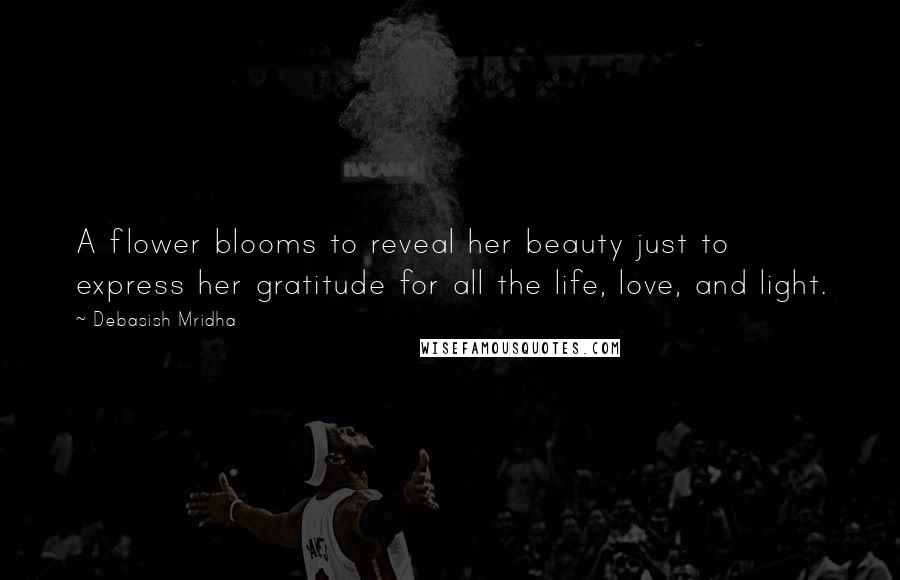 A flower blooms to reveal her beauty just to express her gratitude for all the life, love, and light.

~ Debasish Mridha

WISEFAMOUSQUOTES.COM